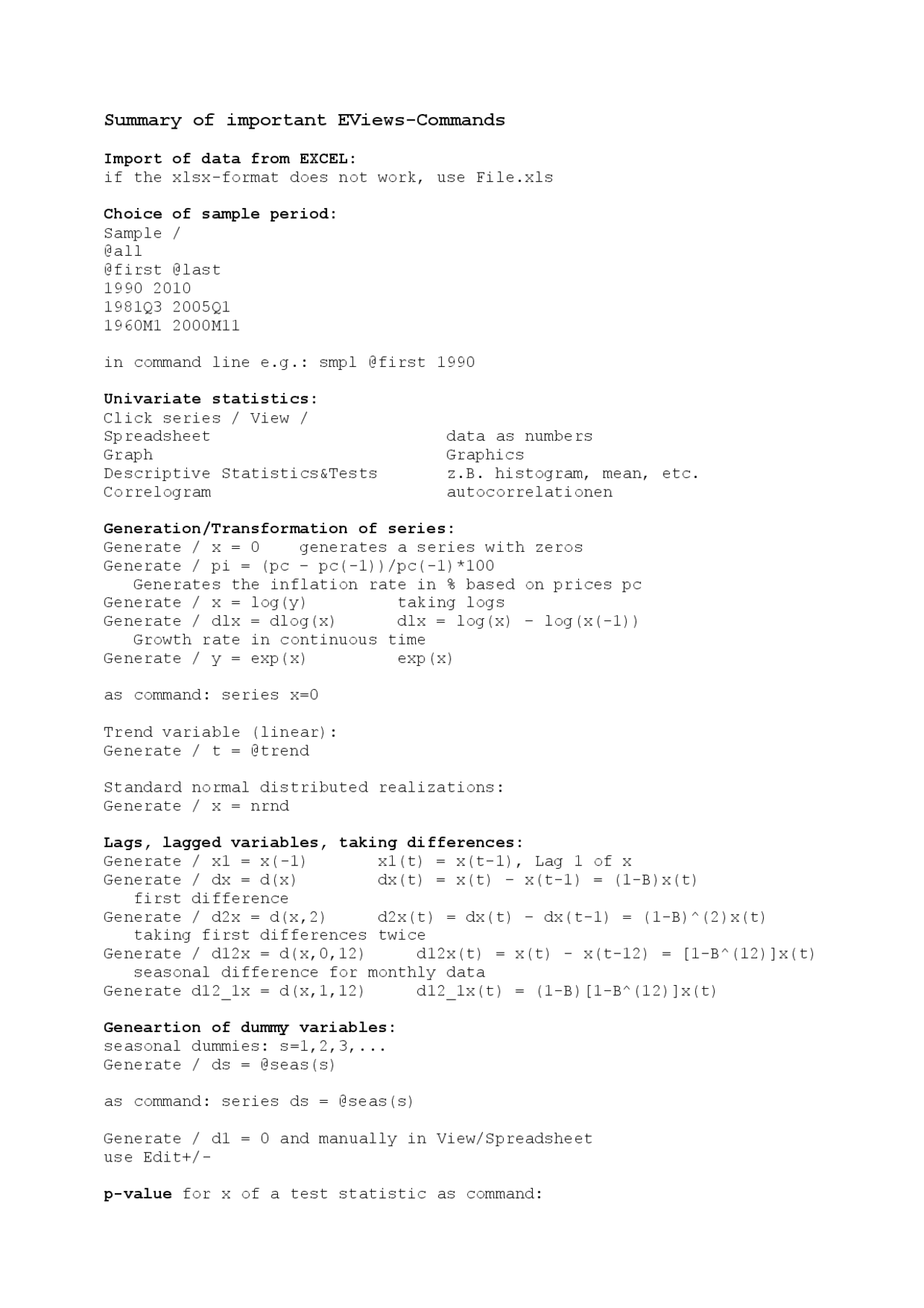 Summary of important EViews-Commands

Import of data from EXCEL:
if the xlsx-format does not work, use File.xls

Choice of sample period:
Sample /
@all
@first @last
1990 2010
1981Q3 2005Q1
1960M1 2000M11

in command line e.g.: smpl @first 1990

Univariate statistics:
Click series / View /
Spreadsheet data as numbers
Graph Graphics
Descriptive Statistics&Tests z.B. histogram, mean, etc.
Correlogram autocorrelationen

Generation/Transformation of series:
Generate / x = 0 generates a series with zeros
Generate / pi = (pc - pc(-1))/pc(-1)*100
Generates the inflation rate in % based on prices pc
Generate / x = log(y) taking logs
Generate / dlx = dlog(x) dlx = log(x) - log(x(-1))
Growth rate in continuous time
Generate / y = exp(x) exp(x)

as command: series x=0

Trend variable (linear):
Generate / t = @trend

Standard normal distributed realizations:
Generate / x = nrnd

Lags, lagged variables, taking differences:
Generate / x1 = x(-1) x1(t) = x(t-1), Lag 1 of x
Generate / dx = d(x) dx(t) = x(t) - x(t-1) = (1-B)x(t)
first difference
Generate / d2x = d(x,2) d2x(t) = dx(t) - dx(t-1) = (1-B)^(2)x(t)
taking first differences twice
Generate / d12x = d(x,0,12) d12x(t) = x(t) - x(t-12) = [1-B^(12)]x(t)
seasonal difference for monthly data
Generate d12_1x = d(x,1,12) d12_1x(t) = (1-B)[1-B^(12)]x(t)

Geneartion of dummy variables:
seasonal dummies: s=1,2,3,...
Generate / ds = @seas(s)

as command: series ds = @seas(s)

Generate / d1 = 0 and manually in View/Spreadsheet
use Edit+/-

p-value for x of a test statistic as command: